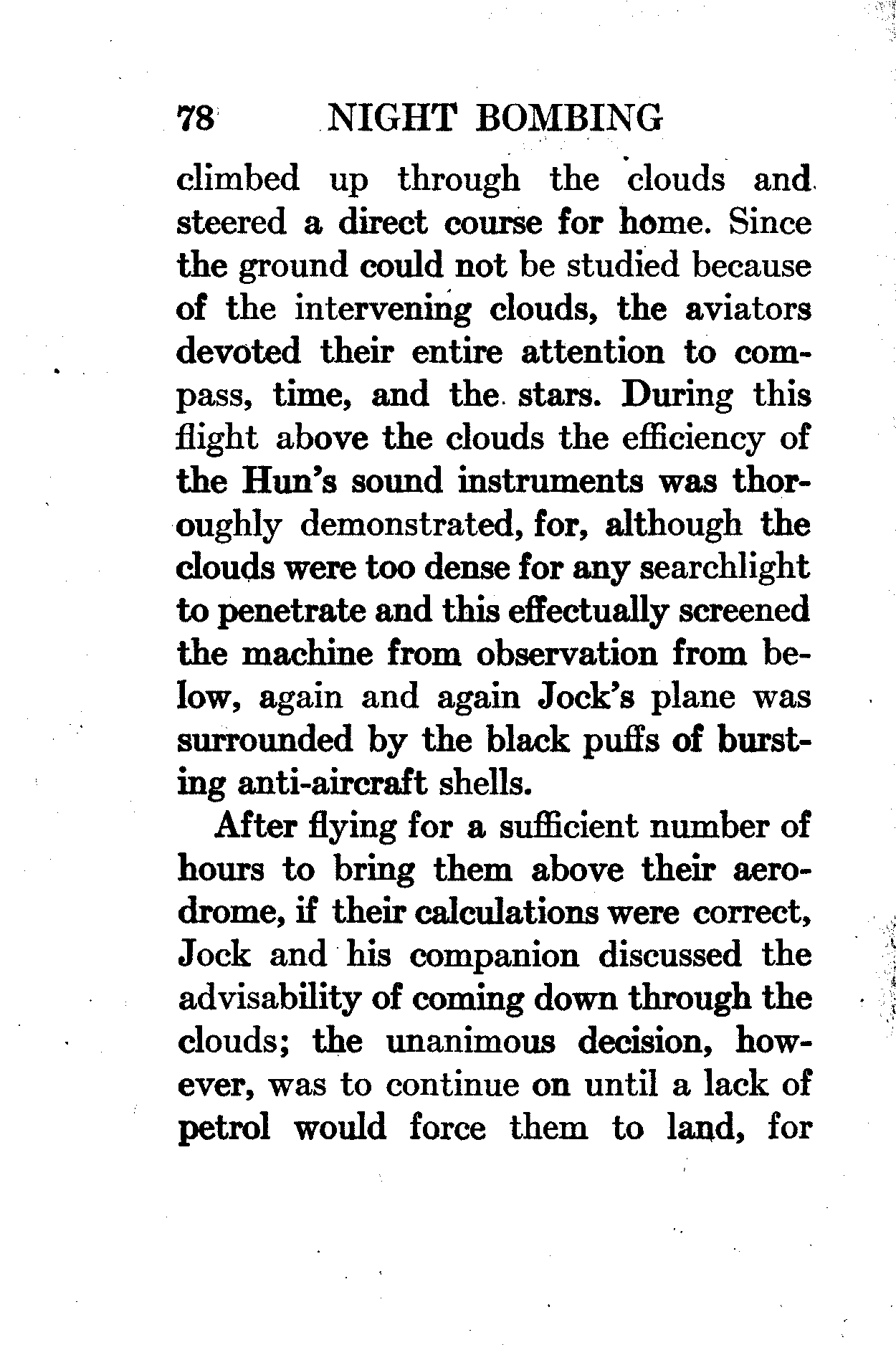 78 NIGHT BOMBING

climbed up through the clouds and steered a direct course for home. Since the ground could not be studied because of the intervening clouds, the aviators devoted their entire attention to compass, time, and the stars. During this flight above the clouds the efficiency of the Hun's sound instruments was thoroughly demonstrated, for, although the clouds were too dense for any searchlight to penetrate and this effectually screened the machine from observation from below, again and again Jock's plane was surrounded by the black puffs of bursting anti-aircraft shells.

After flying for a sufficient number of hours to bring them above their aerodrome, if their calculations were correct, Jock and his companion discussed the advisability of coming down through the clouds; the unanimous decision, however, was to continue on until a lack of petrol would force them to land, for